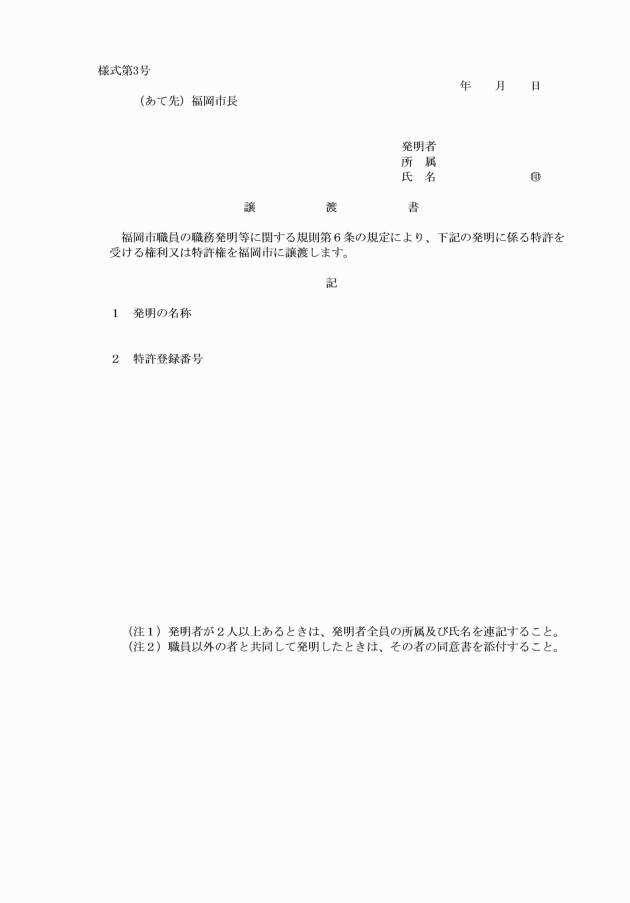 様式第3号

年　月　日

（あて先）福岡市長

発明者
所　属
氏　名　　　　　㊞

譲　　渡　　書

福岡市職員の職務発明等に関する規則第６条の規定により、下記の発明に係る特許を受ける権利又は特許権を福岡市に譲渡します。

記

１　発明の名称

２　特許登録番号

（注１）発明者が２人以上あるときは、発明者全員の所属及び氏名を連記すること。
（注２）職員以外の者と共同して発明したときは、その者の同意書を添付すること。